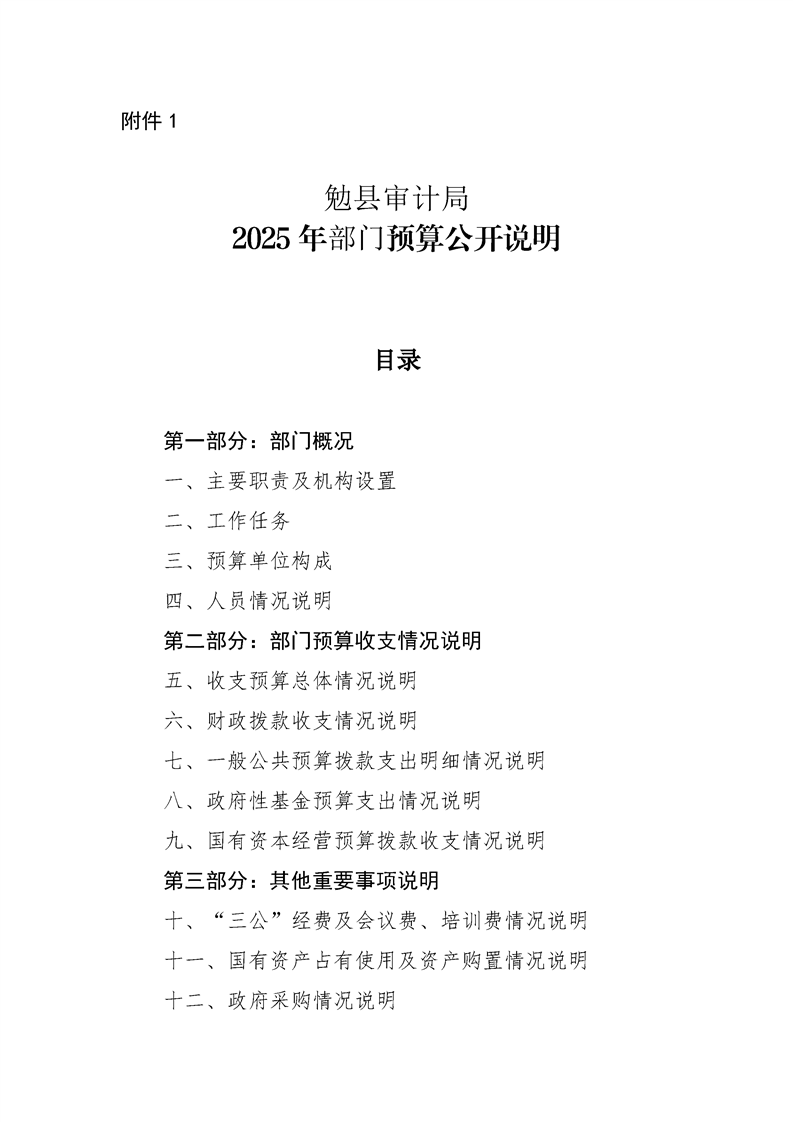 附件 1

勉县审计局
2025 年部门预算公开说明

目录

第一部分：部门概况
一、主要职责及机构设置
二、工作任务
三、预算单位构成
四、人员情况说明
第二部分：部门预算收支情况说明
五、收支预算总体情况说明
六、财政拨款收支情况说明
七、一般公共预算拨款支出明细情况说明
八、政府性基金预算支出情况说明
九、国有资本经营预算拨款收支情况说明
第三部分：其他重要事项说明
十、“三公”经费及会议费、培训费情况说明
十一、国有资产占有使用及资产购置情况说明
十二、政府采购情况说明